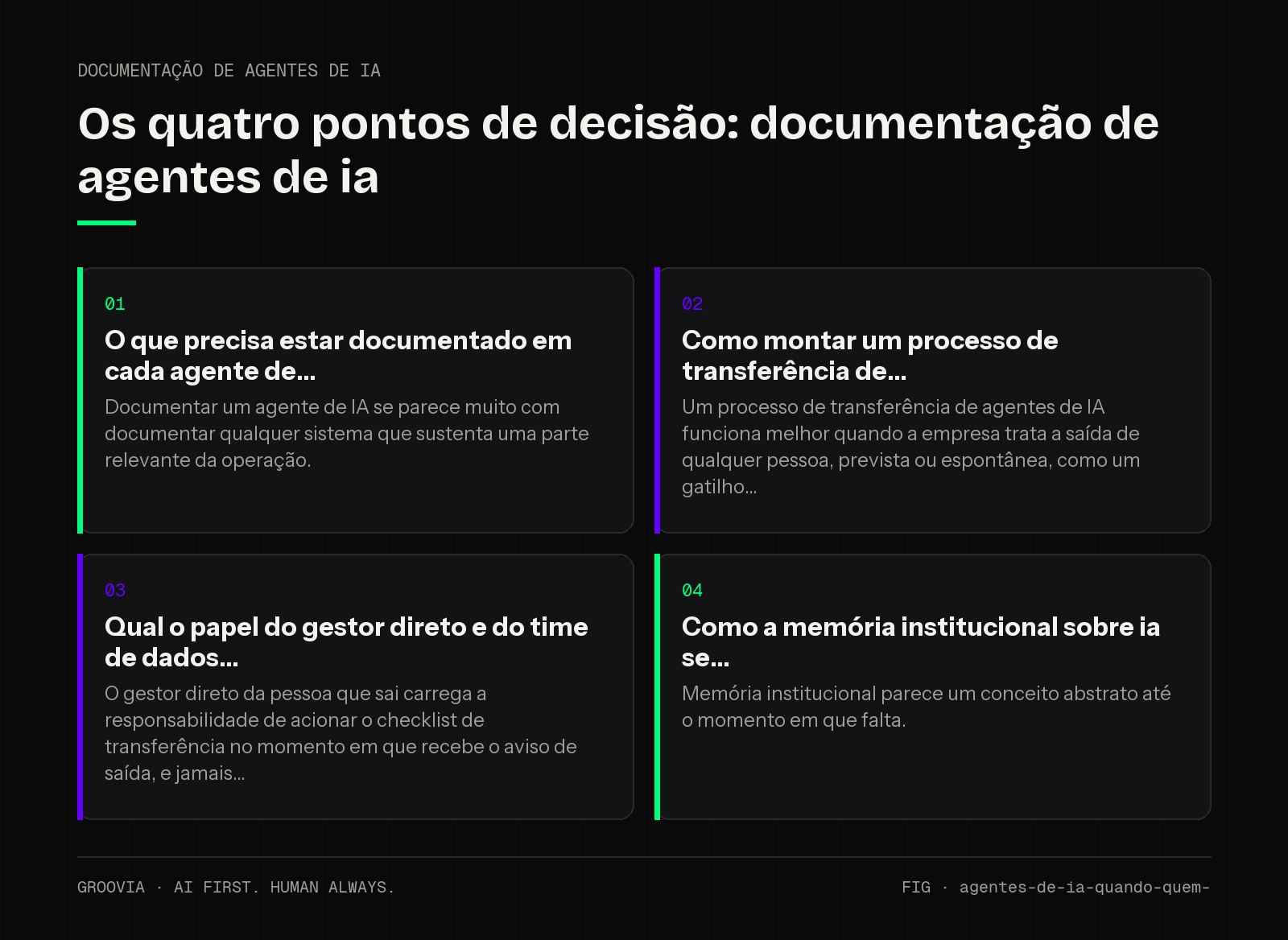 DOCUMENTAÇÃO DE AGENTES DE IA

Os quatro pontos de decisão: documentação de agentes de ia

01

O que precisa estar documentado em cada agente de...

Documentar um agente de IA se parece muito com documentar qualquer sistema que sustenta uma parte relevante da operação.

02

Como montar um processo de transferência de...

Um processo de transferência de agentes de IA funciona melhor quando a empresa trata a saída de qualquer pessoa, prevista ou espontânea, como um gatilho...

03

Qual o papel do gestor direto e do time de dados...

O gestor direto da pessoa que sai carrega a responsabilidade de acionar o checklist de transferência no momento em que recebe o aviso de saída, e jamais...

04

Como a memória institucional sobre ia se...

Memória institucional parece um conceito abstrato até o momento em que falta.

GROOVIA · AI FIRST. HUMAN ALWAYS.

FIG · agentes-de-ia-quando-quem-